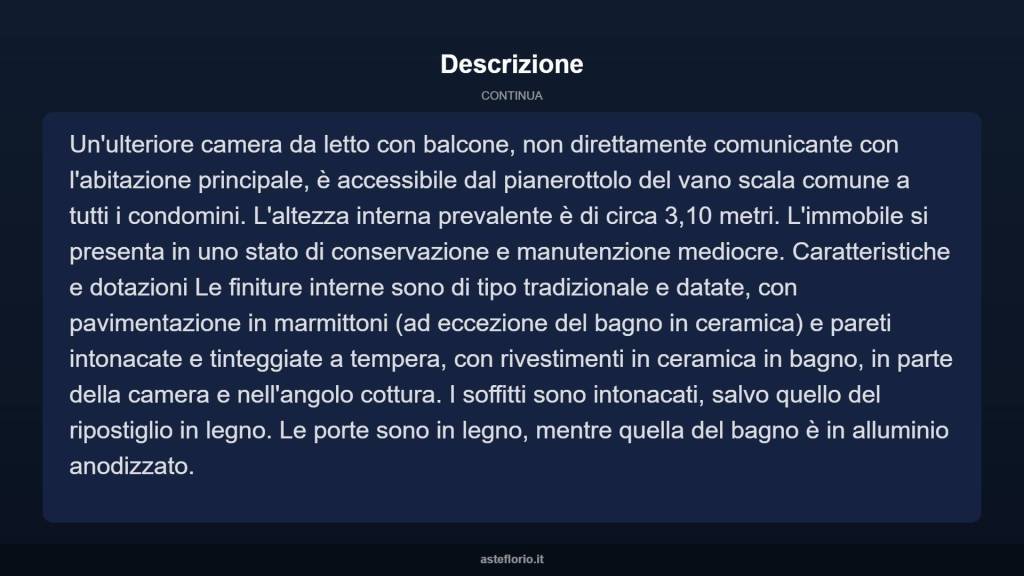 Descrizione

CONTINUA

Un'ulteriore camera da letto con balcone, non direttamente comunicante con l'abitazione principale, è accessibile dal pianerottolo del vano scala comune a tutti i condomini. L'altezza interna prevalente è di circa 3,10 metri. L'immobile si presenta in uno stato di conservazione e manutenzione mediocre. Caratteristiche e dotazioni Le finiture interne sono di tipo tradizionale e datate, con pavimentazione in marmittoni (ad eccezione del bagno in ceramica) e pareti intonacate e tinteggiate a tempera, con rivestimenti in ceramica in bagno, in parte della camera e nell'angolo cottura. I soffitti sono intonacati, salvo quello del ripostiglio in legno. Le porte sono in legno, mentre quella del bagno è in alluminio anodizzato.

asteflorio.it